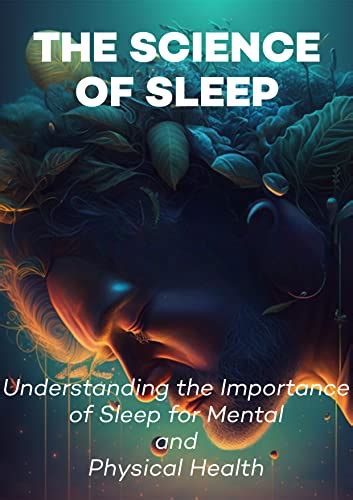 THE SCIENCE OF SLEEP

Understanding the Importance of Sleep for Mental and Physical Health